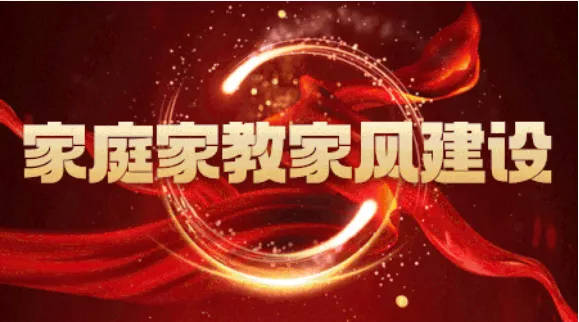 家庭家教家风建设